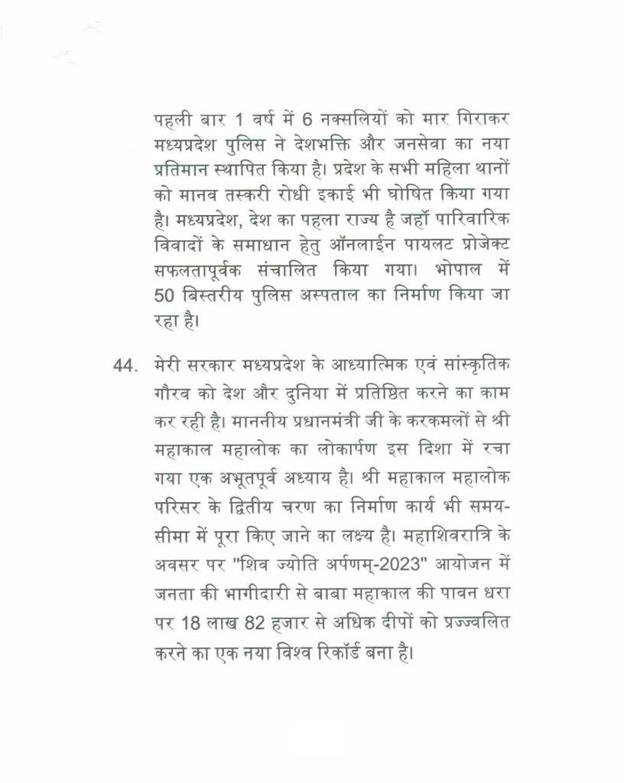 पहली बार 1 वर्ष में 6 नक्सलियों को मार गिराकर मध्यप्रदेश पुलिस ने देशभक्ति और जनसेवा का नया प्रतिमान स्थापित किया है। प्रदेश के सभी महिला थानों को मानव तस्करी रोधी इकाई भी घोषित किया गया है। मध्यप्रदेश, देश का पहला राज्य है जहाँ पारिवारिक विवादों के समाधान हेतु ऑनलाईन पायलट प्रोजेक्ट सफलतापूर्वक संचालित किया गया। भोपाल में 50 बिस्तरीय पुलिस अस्पताल का निर्माण किया जा रहा है।

44. मेरी सरकार मध्यप्रदेश के आध्यात्मिक एवं सांस्कृतिक गौरव को देश और दुनिया में प्रतिष्ठित करने का काम कर रही है। माननीय प्रधानमंत्री जी के करकमलों से श्री महाकाल महालोक का लोकार्पण इस दिशा में रचा गया एक अभूतपूर्व अध्याय है। श्री महाकाल महालोक परिसर के द्वितीय चरण का निर्माण कार्य भी समय-सीमा में पूरा किए जाने का लक्ष्य है। महाशिवरात्रि के अवसर पर "शिव ज्योति अर्पणम्-2023" आयोजन में जनता की भागीदारी से बाबा महाकाल की पावन धरा पर 18 लाख 82 हजार से अधिक दीपों को प्रज्ज्वलित करने का एक नया विश्व रिकॉर्ड बना है।